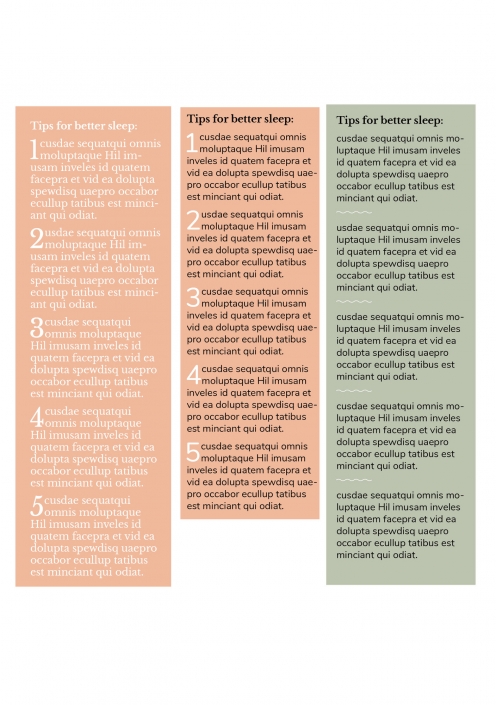 Tips for better sleep:

1 cusdae sequatqui omnis moluptaque Hil imusam inveles id quatem facepra et vid ea dolupta spewdisq uaepro occabor ecullup tatibus est minciant qui odiat.

2 usdae sequatqui omnis moluptaque Hil imusam inveles id quatem facepra et vid ea dolupta spewdisq uaepro occabor ecullup tatibus est minciant qui odiat.

3 cusdae sequatqui omnis moluptaque Hil imusam inveles id quatem facepra et vid ea dolupta spewdisq uaepro occabor ecullup tatibus est minciant qui odiat.

4 cusdae sequatqui omnis moluptaque Hil imusam inveles id quatem facepra et vid ea dolupta spewdisq uaepro occabor ecullup tatibus est minciant qui odiat.

5 cusdae sequatqui omnis moluptaque Hil imusam inveles id quatem facepra et vid ea dolupta spewdisq uaepro occabor ecullup tatibus est minciant qui odiat.

Tips for better sleep:

1 cusdae sequatqui omnis moluptaque Hil imusam inveles id quatem facepra et vid ea dolupta spewdisq uaepro occabor ecullup tatibus est minciant qui odiat.

2 usdae sequatqui omnis moluptaque Hil imusam inveles id quatem facepra et vid ea dolupta spewdisq uaepro occabor ecullup tatibus est minciant qui odiat.

3 cusdae sequatqui omnis moluptaque Hil imusam inveles id quatem facepra et vid ea dolupta spewdisq uaepro occabor ecullup tatibus est minciant qui odiat.

4 cusdae sequatqui omnis moluptaque Hil imusam inveles id quatem facepra et vid ea dolupta spewdisq uaepro occabor ecullup tatibus est minciant qui odiat.

5 cusdae sequatqui omnis moluptaque Hil imusam inveles id quatem facepra et vid ea dolupta spewdisq uaepro occabor ecullup tatibus est minciant qui odiat.

Tips for better sleep:

cusdae sequatqui omnis moluptaque Hil imusam inveles id quatem facepra et vid ea dolupta spewdisq uaepro occabor ecullup tatibus est minciant qui odiat.

usdae sequatqui omnis moluptaque Hil imusam inveles id quatem facepra et vid ea dolupta spewdisq uaepro occabor ecullup tatibus est minciant qui odiat.

cusdae sequatqui omnis moluptaque Hil imusam inveles id quatem facepra et vid ea dolupta spewdisq uaepro occabor ecullup tatibus est minciant qui odiat.

cusdae sequatqui omnis moluptaque Hil imusam inveles id quatem facepra et vid ea dolupta spewdisq uaepro occabor ecullup tatibus est minciant qui odiat.

cusdae sequatqui omnis moluptaque Hil imusam inveles id quatem facepra et vid ea dolupta spewdisq uaepro occabor ecullup tatibus est minciant qui odiat.